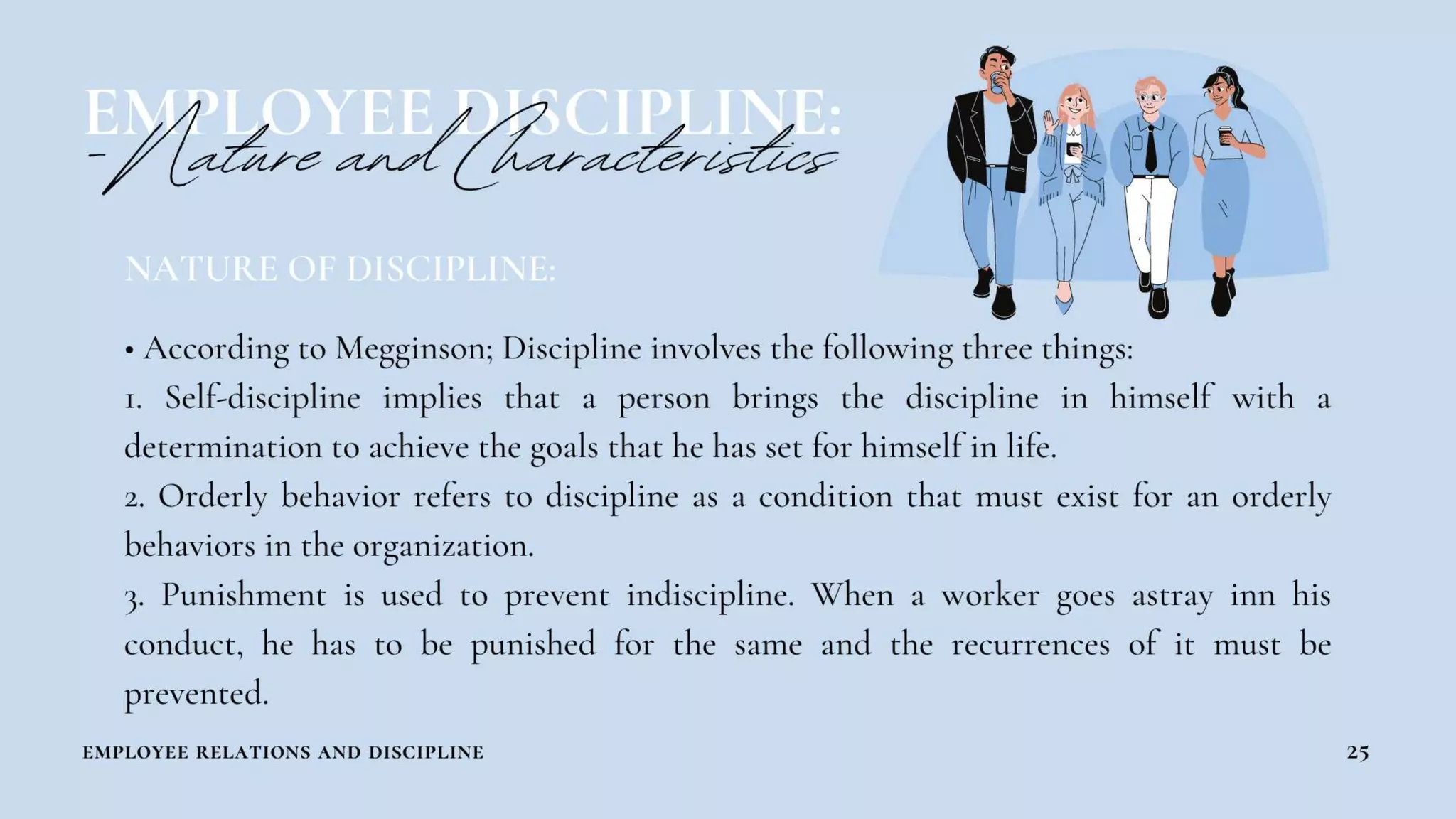 EMPLOYEE DISCIPLINE:
-Nature and Characteristics

NATURE OF DISCIPLINE:

• According to Megginson; Discipline involves the following three things:

1. Self-discipline implies that a person brings the discipline in himself with a determination to achieve the goals that he has set for himself in life.

2. Orderly behavior refers to discipline as a condition that must exist for an orderly behaviors in the organization.

3. Punishment is used to prevent indiscipline. When a worker goes astray inn his conduct, he has to be punished for the same and the recurrences of it must be prevented.

EMPLOYEE RELATIONS AND DISCIPLINE

25